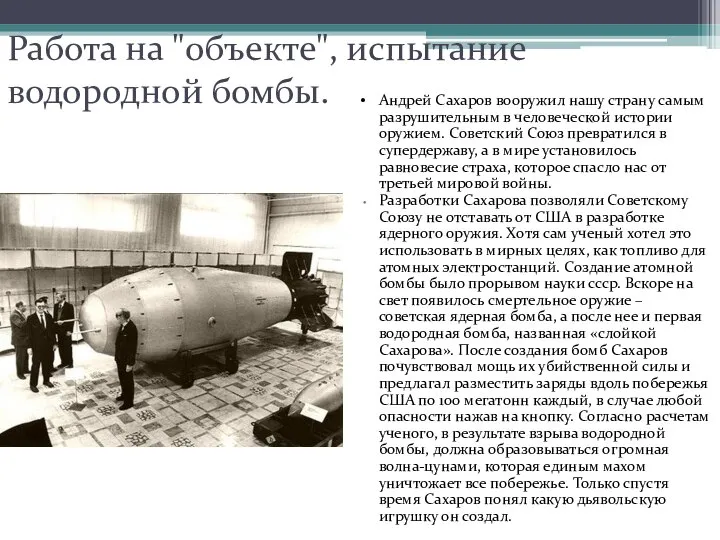 Работа на "объекте", испытание водородной бомбы.

• Андрей Сахаров вооружил нашу страну самым разрушительным в человеческой истории оружием. Советский Союз превратился в супердержаву, а в мире установилось равновесие страха, которое спасло нас от третьей мировой войны.

• Разработки Сахарова позволяли Советскому Союзу не отставать от США в разработке ядерного оружия. Хотя сам ученый хотел это использовать в мирных целях, как топливо для атомных электростанций. Создание атомной бомбы было прорывом науки ссср. Вскоре на свет появилось смертельное оружие – советская ядерная бомба, а после нее и первая водородная бомба, названная «слойкой Сахарова». После создания бомб Сахаров почувствовал мощь их убийственной силы и предлагал разместить заряды вдоль побережья США по 100 мегатонн каждый, в случае любой опасности нажав на кнопку. Согласно расчетам ученого, в результате взрыва водородной бомбы, должна образовываться огромная волна-цунами, которая единым махом уничтожает все побережье. Только спустя время Сахаров понял какую дьявольскую игрушку он создал.